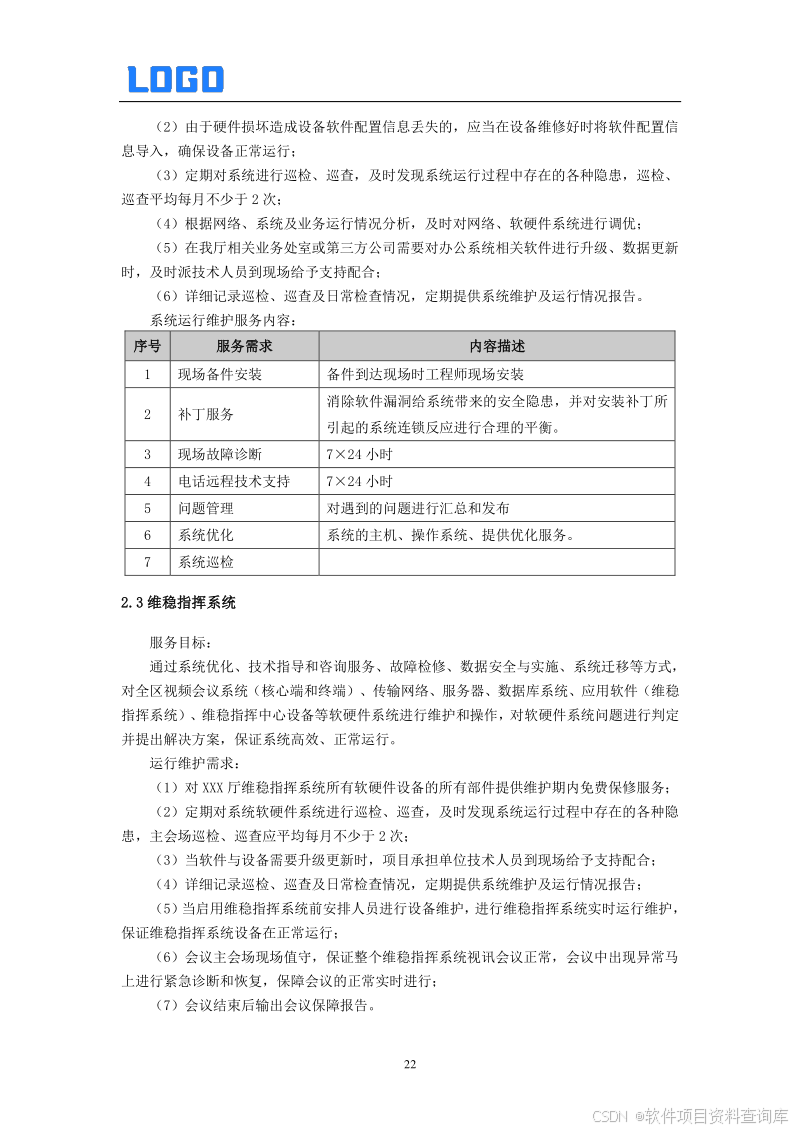 LOGO

（2）由于硬件损坏造成设备软件配置信息丢失的，应当在设备维修好时将软件配置信息导入，确保设备正常运行；

（3）定期对系统进行巡检、巡查，及时发现系统运行过程中存在的各种隐患，巡检、巡查平均每月不少于 2 次；

（4）根据网络、系统及业务运行情况分析，及时对网络、软硬件系统进行调优；

（5）在我厅相关业务处室或第三方公司需要对办公系统相关软件进行升级、数据更新时，及时派技术人员到现场给予支持配合；

（6）详细记录巡检、巡查及日常检查情况，定期提供系统维护及运行情况报告。

系统运行维护服务内容：

| 序号 | 服务需求 | 内容描述 |
|---|---|---|
| 1 | 现场备件安装 | 备件到达现场时工程师现场安装 |
| 2 | 补丁服务 | 消除软件漏洞给系统带来的安全隐患，并对安装补丁所引起的系统连锁反应进行合理的平衡。 |
| 3 | 现场故障诊断 | 7×24 小时 |
| 4 | 电话远程技术支持 | 7×24 小时 |
| 5 | 问题管理 | 对遇到的问题进行汇总和发布 |
| 6 | 系统优化 | 系统的主机、操作系统、提供优化服务。 |
| 7 | 系统巡检 | |

2.3 维稳指挥系统

服务目标：

通过系统优化、技术指导和咨询服务、故障检修、数据安全与实施、系统迁移等方式，对全区视频会议系统（核心端和终端）、传输网络、服务器、数据库系统、应用软件（维稳指挥系统）、维稳指挥中心设备等软硬件系统进行维护和操作，对软硬件系统问题进行判定并提出解决方案，保证系统高效、正常运行。

运行维护需求：

（1）对 XXX 厅维稳指挥系统所有软硬件设备的所有部件提供维护期内免费保修服务；

（2）定期对系统软硬件系统进行巡检、巡查，及时发现系统运行过程中存在的各种隐患，主会场巡检、巡查应平均每月不少于 2 次；

（3）当软件与设备需要升级更新时，项目承担单位技术人员到现场给予支持配合；

（4）详细记录巡检、巡查及日常检查情况，定期提供系统维护及运行情况报告；

（5）当启用维稳指挥系统前安排人员进行设备维护，进行维稳指挥系统实时运行维护，保证维稳指挥系统设备在正常运行；

（6）会议主会场现场值守，保证整个维稳指挥系统视讯会议正常，会议中出现异常马上进行紧急诊断和恢复，保障会议的正常实时进行；

（7）会议结束后输出会议保障报告。

22

CSDN @软件项目资料查询库